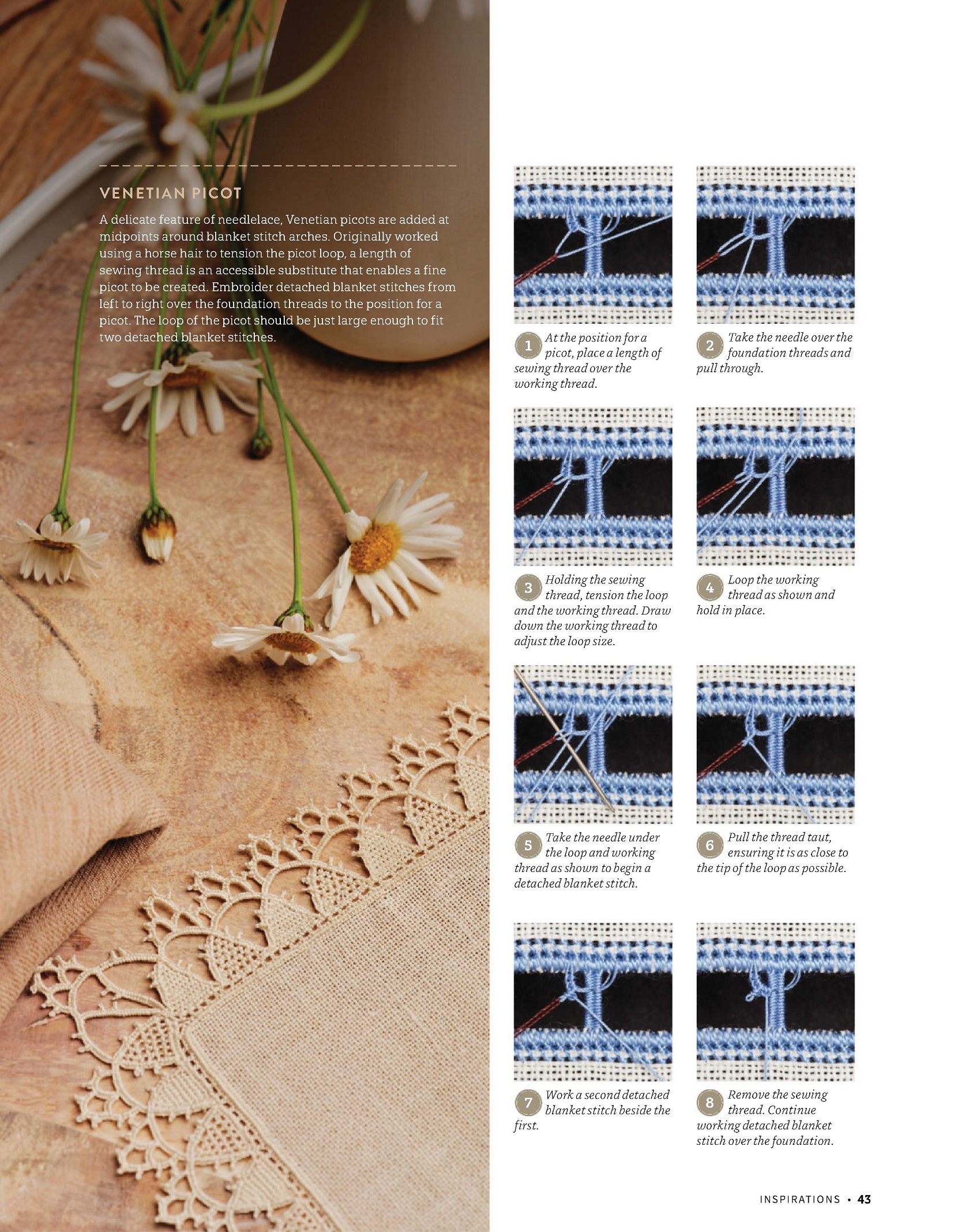 VENETIAN PICOT

A delicate feature of needlelace, Venetian picots are added at midpoints around blanket stitch arches. Originally worked using a horse hair to tension the picot loop, a length of sewing thread is an accessible substitute that enables a fine picot to be created. Embroider detached blanket stitches from left to right over the foundation threads to the position for a picot. The loop of the picot should be just large enough to fit two detached blanket stitches.

1 At the position for a picot, place a length of sewing thread over the working thread.

2 Take the needle over the foundation threads and pull through.

3 Holding the sewing thread, tension the loop and the working thread. Draw down the working thread to adjust the loop size.

4 Loop the working thread as shown and hold in place.

5 Take the needle under the loop and working thread as shown to begin a detached blanket stitch.

6 Pull the thread taut, ensuring it is as close to the tip of the loop as possible.

7 Work a second detached blanket stitch beside the first.

8 Remove the sewing thread. Continue working detached blanket stitch over the foundation.

INSPIRATIONS • 43